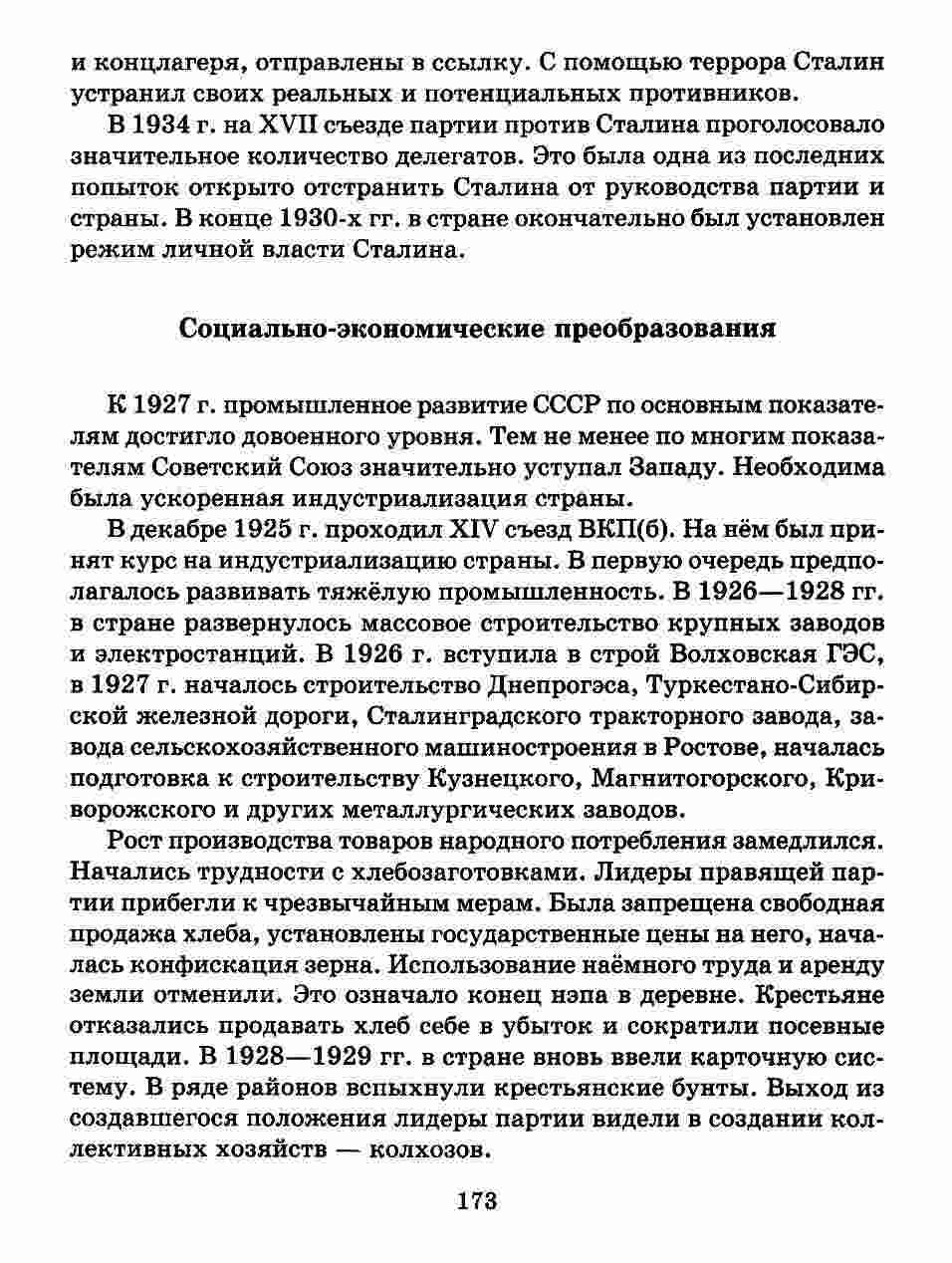 и концлагеря, отправлены в ссылку. С помощью террора Сталин устранил своих реальных и потенциальных противников.

В 1934 г. на XVII съезде партии против Сталина проголосовало значительное количество делегатов. Это была одна из последних попыток открыто отстранить Сталина от руководства партии и страны. В конце 1930-х гг. в стране окончательно был установлен режим личной власти Сталина.

Социально-экономические преобразования

К 1927 г. промышленное развитие СССР по основным показателям достигло довоенного уровня. Тем не менее по многим показателям Советский Союз значительно уступал Западу. Необходима была ускоренная индустриализация страны.

В декабре 1925 г. проходил XIV съезд ВКП(б). На нём был принят курс на индустриализацию страны. В первую очередь предполагалось развивать тяжёлую промышленность. В 1926—1928 гг. в стране развернулось массовое строительство крупных заводов и электростанций. В 1926 г. вступила в строй Волховская ГЭС, в 1927 г. началось строительство Днепрогэса, Туркестано-Сибирской железной дороги, Сталинградского тракторного завода, завода сельскохозяйственного машиностроения в Ростове, началась подготовка к строительству Кузнецкого, Магнитогорского, Криворожского и других металлургических заводов.

Рост производства товаров народного потребления замедлился. Начались трудности с хлебозаготовками. Лидеры правящей партии прибегли к чрезвычайным мерам. Была запрещена свободная продажа хлеба, установлены государственные цены на него, началась конфискация зерна. Использование наёмного труда и аренду земли отменили. Это означало конец нэпа в деревне. Крестьяне отказались продавать хлеб себе в убыток и сократили посевные площади. В 1928—1929 гг. в стране вновь ввели карточную систему. В ряде районов вспыхнули крестьянские бунты. Выход из создавшегося положения лидеры партии видели в создании коллективных хозяйств — колхозов.

173